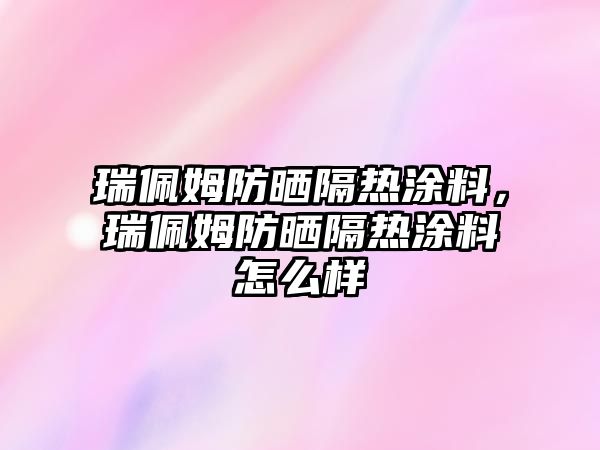 瑞佩姆防晒隔热涂料，瑞佩姆防晒隔热涂料怎么样